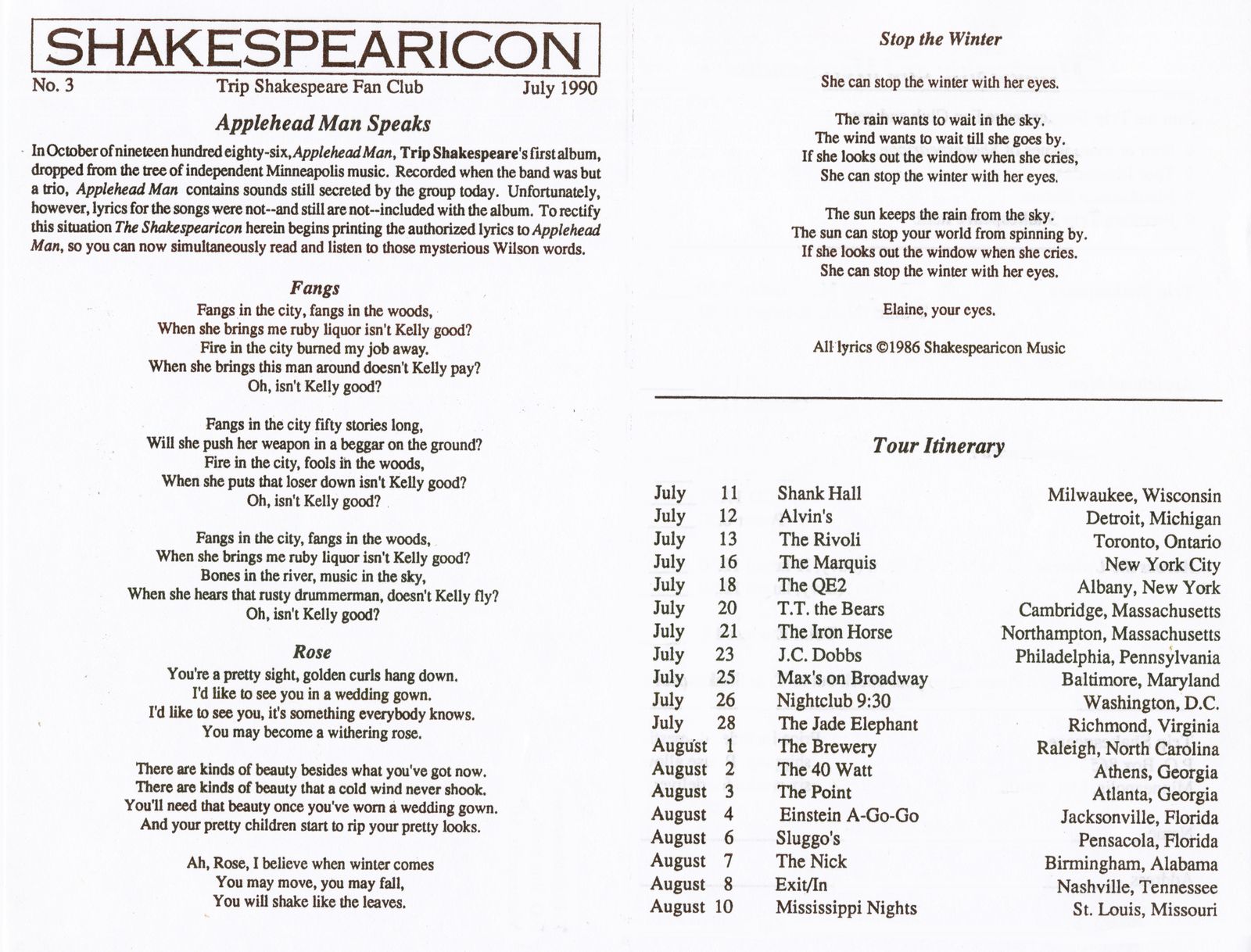 SHAKESPEARICON

No. 3 Trip Shakespeare Fan Club July 1990

Applehead Man Speaks

In October of nineteen hundred eighty-six, Applehead Man, Trip Shakespeare's first album, dropped from the tree of independent Minneapolis music. Recorded when the band was but a trio, Applehead Man contains sounds still secreted by the group today. Unfortunately, however, lyrics for the songs were not--and still are not--included with the album. To rectify this situation The Shakespearicon herein begins printing the authorized lyrics to Applehead Man, so you can now simultaneously read and listen to those mysterious Wilson words.

Fangs

Fangs in the city, fangs in the woods,
When she brings me ruby liquor isn't Kelly good?
Fire in the city burned my job away.
When she brings this man around doesn't Kelly pay?
Oh, isn't Kelly good?

Fangs in the city fifty stories long,
Will she push her weapon in a beggar on the ground?
Fire in the city, fools in the woods,
When she puts that loser down isn't Kelly good?
Oh, isn't Kelly good?

Fangs in the city, fangs in the woods,
When she brings me ruby liquor isn't Kelly good?
Bones in the river, music in the sky,
When she hears that rusty drummerman, doesn't Kelly fly?
Oh, isn't Kelly good?

Rose

You're a pretty sight, golden curls hang down.
I'd like to see you in a wedding gown.
I'd like to see you, it's something everybody knows.
You may become a withering rose.

There are kinds of beauty besides what you've got now.
There are kinds of beauty that a cold wind never shook.
You'll need that beauty once you've worn a wedding gown.
And your pretty children start to rip your pretty looks.

Ah, Rose, I believe when winter comes
You may move, you may fall,
You will shake like the leaves.

Stop the Winter

She can stop the winter with her eyes.

The rain wants to wait in the sky.
The wind wants to wait till she goes by.
If she looks out the window when she cries,
She can stop the winter with her eyes.

The sun keeps the rain from the sky.
The sun can stop your world from spinning by.
If she looks out the window when she cries.
She can stop the winter with her eyes.

Elaine, your eyes.

All lyrics ©1986 Shakespearicon Music

Tour Itinerary

| | | | |
|---|---|---|---|
| July | 11 | Shank Hall | Milwaukee, Wisconsin |
| July | 12 | Alvin's | Detroit, Michigan |
| July | 13 | The Rivoli | Toronto, Ontario |
| July | 16 | The Marquis | New York City |
| July | 18 | The QE2 | Albany, New York |
| July | 20 | T.T. the Bears | Cambridge, Massachusetts |
| July | 21 | The Iron Horse | Northampton, Massachusetts |
| July | 23 | J.C. Dobbs | Philadelphia, Pennsylvania |
| July | 25 | Max's on Broadway | Baltimore, Maryland |
| July | 26 | Nightclub 9:30 | Washington, D.C. |
| July | 28 | The Jade Elephant | Richmond, Virginia |
| August | 1 | The Brewery | Raleigh, North Carolina |
| August | 2 | The 40 Watt | Athens, Georgia |
| August | 3 | The Point | Atlanta, Georgia |
| August | 4 | Einstein A-Go-Go | Jacksonville, Florida |
| August | 6 | Sluggo's | Pensacola, Florida |
| August | 7 | The Nick | Birmingham, Alabama |
| August | 8 | Exit/In | Nashville, Tennessee |
| August | 10 | Mississippi Nights | St. Louis, Missouri |